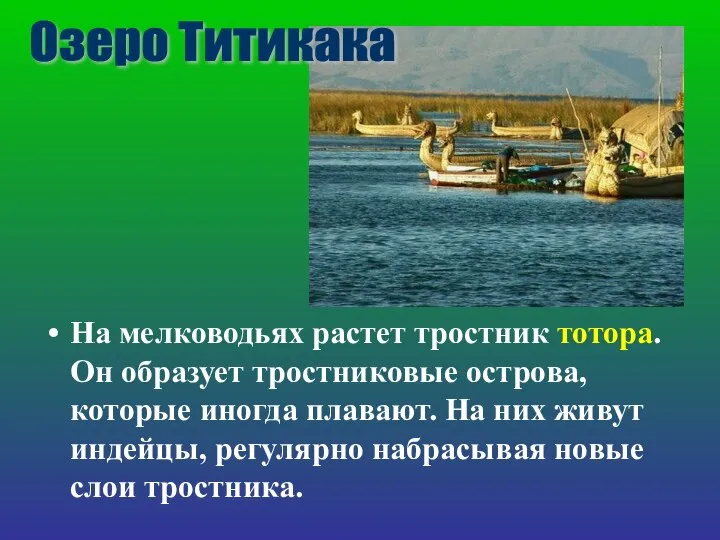 Озеро Титикака

• На мелководьях растет тростник тотора. Он образует тростниковые острова, которые иногда плавают. На них живут индейцы, регулярно набрасывая новые слои тростника.